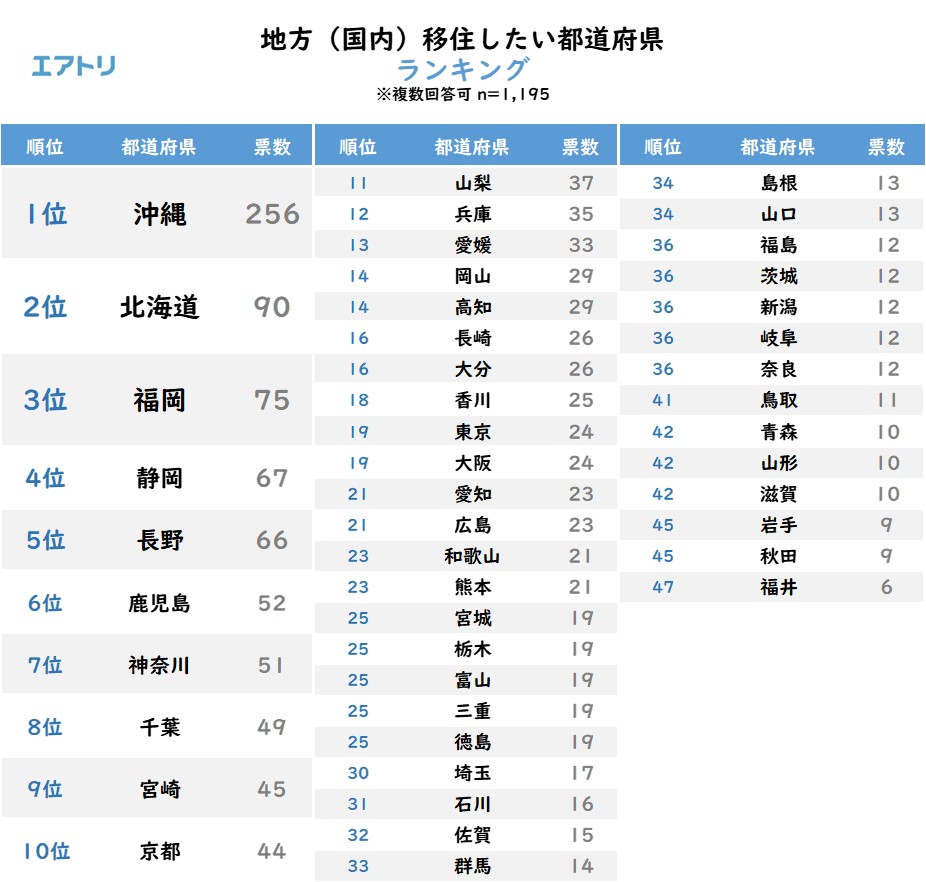 エアトリ

地方（国内）移住したい都道府県
ランキング
※複数回答可 n=1,195

| 順位 | 都道府県 | 票数 |
|---|---|---|
| 1位 | 沖縄 | 256 |
| 2位 | 北海道 | 90 |
| 3位 | 福岡 | 75 |
| 4位 | 静岡 | 67 |
| 5位 | 長野 | 66 |
| 6位 | 鹿児島 | 52 |
| 7位 | 神奈川 | 51 |
| 8位 | 千葉 | 49 |
| 9位 | 宮崎 | 45 |
| 10位 | 京都 | 44 |

| 順位 | 都道府県 | 票数 |
|---|---|---|
| 11 | 山梨 | 37 |
| 12 | 兵庫 | 35 |
| 13 | 愛媛 | 33 |
| 14 | 岡山 | 29 |
| 14 | 高知 | 29 |
| 16 | 長崎 | 26 |
| 16 | 大分 | 26 |
| 18 | 香川 | 25 |
| 19 | 東京 | 24 |
| 19 | 大阪 | 24 |
| 21 | 愛知 | 23 |
| 21 | 広島 | 23 |
| 23 | 和歌山 | 21 |
| 23 | 熊本 | 21 |
| 25 | 宮城 | 19 |
| 25 | 栃木 | 19 |
| 25 | 富山 | 19 |
| 25 | 三重 | 19 |
| 25 | 徳島 | 19 |
| 30 | 埼玉 | 17 |
| 31 | 石川 | 16 |
| 32 | 佐賀 | 15 |
| 33 | 群馬 | 14 |

| 順位 | 都道府県 | 票数 |
|---|---|---|
| 34 | 島根 | 13 |
| 34 | 山口 | 13 |
| 36 | 福島 | 12 |
| 36 | 茨城 | 12 |
| 36 | 新潟 | 12 |
| 36 | 岐阜 | 12 |
| 36 | 奈良 | 12 |
| 41 | 鳥取 | 11 |
| 42 | 青森 | 10 |
| 42 | 山形 | 10 |
| 42 | 滋賀 | 10 |
| 45 | 岩手 | 9 |
| 45 | 秋田 | 9 |
| 47 | 福井 | 6 |